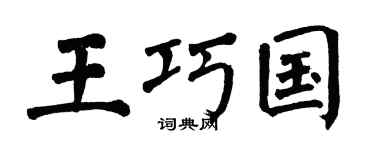 王巧国

词典网